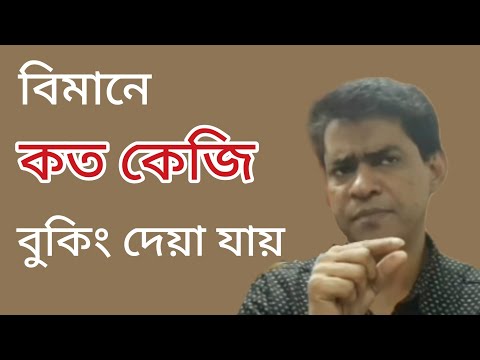 বিমানে
কত কেজি
বুকিং দেয়া যায়